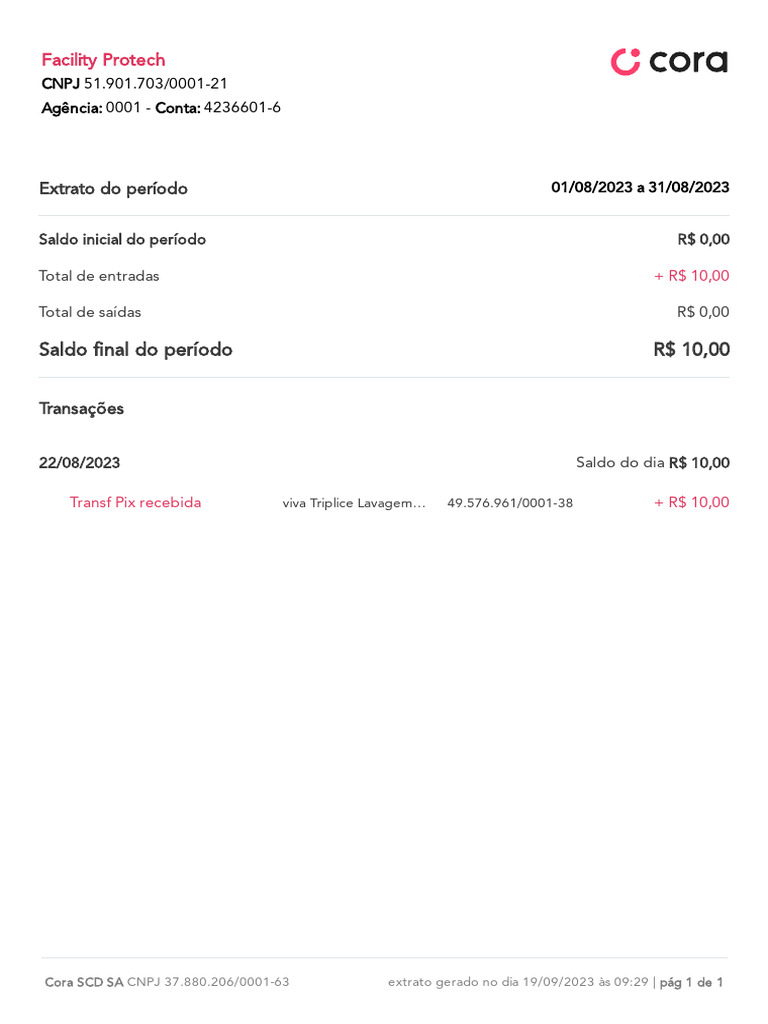 Facility Protech
CNPJ 51.901.703/0001-21
Agência: 0001 - Conta: 4236601-6

cora

Extrato do período 01/08/2023 a 31/08/2023

Saldo inicial do período R$ 0,00
Total de entradas + R$ 10,00
Total de saídas R$ 0,00
Saldo final do período R$ 10,00

Transações

22/08/2023 Saldo do dia R$ 10,00

Transf Pix recebida viva Triplice Lavagem... 49.576.961/0001-38 + R$ 10,00

Cora SCD SA CNPJ 37.880.206/0001-63 extrato gerado no dia 19/09/2023 às 09:29 | pág 1 de 1